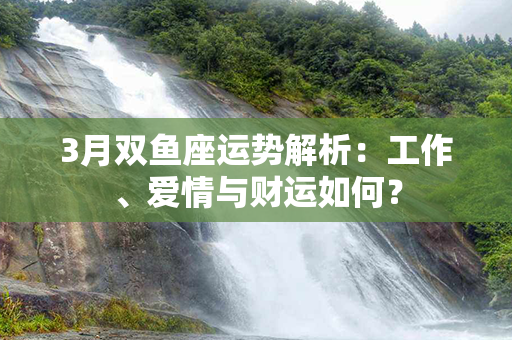 3月双鱼座运势解析：工作、爱情与财运如何？